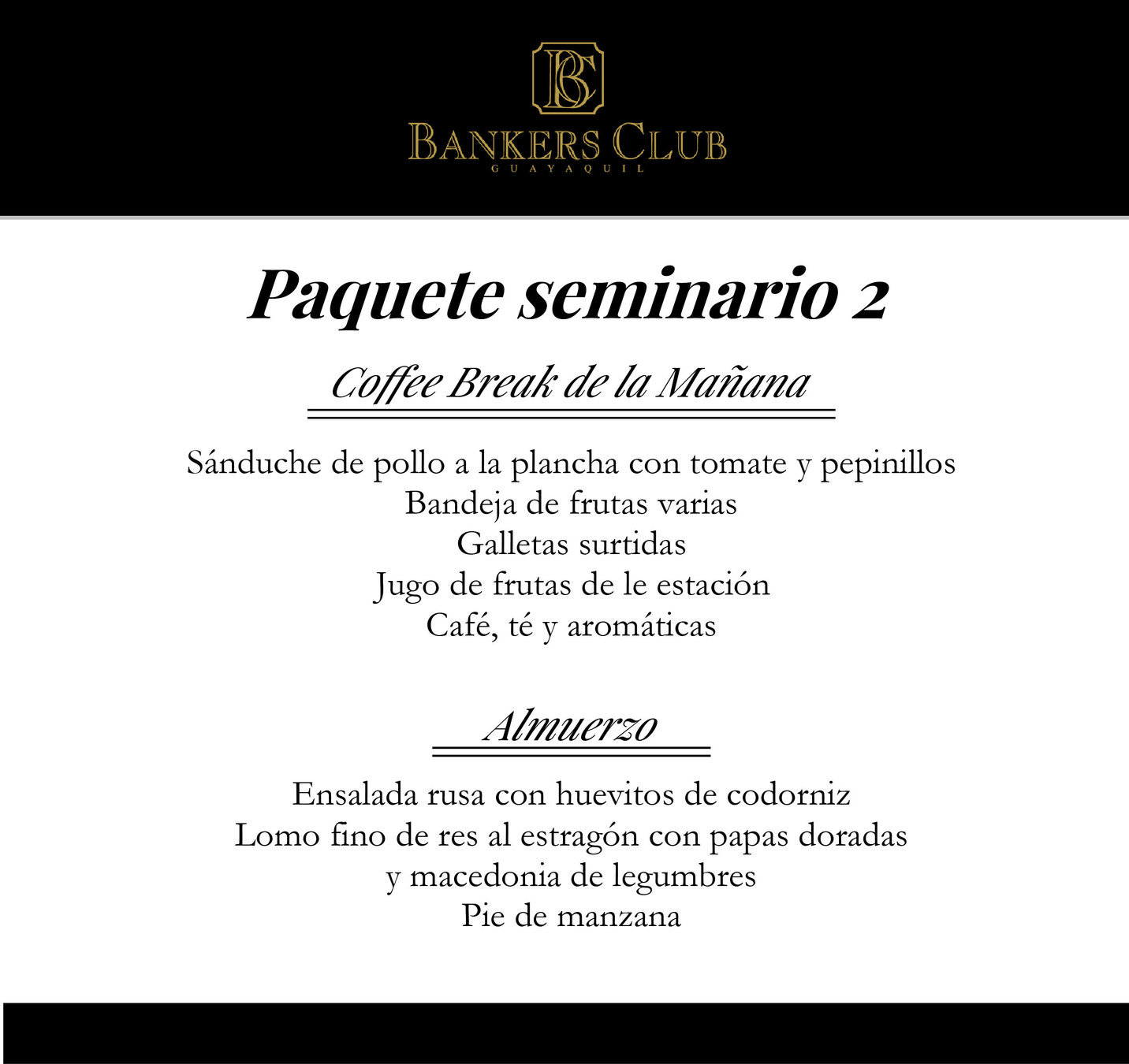 BC
BANKERS CLUB
GUAYAQUIL

Paquete seminario 2

Coffee Break de la Mañana

Sánduche de pollo a la plancha con tomate y pepinillos
Bandeja de frutas varias
Galletas surtidas
Jugo de frutas de le estación
Café, té y aromáticas

Almuerzo

Ensalada rusa con huevitos de codorniz
Lomo fino de res al estragón con papas doradas
y macedonia de legumbres
Pie de manzana